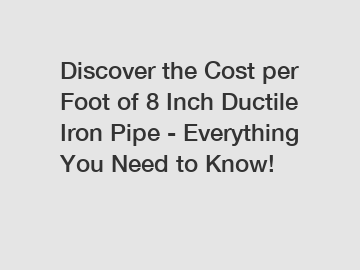 Discover the Cost per Foot of 8 Inch Ductile Iron Pipe - Everything You Need to Know!